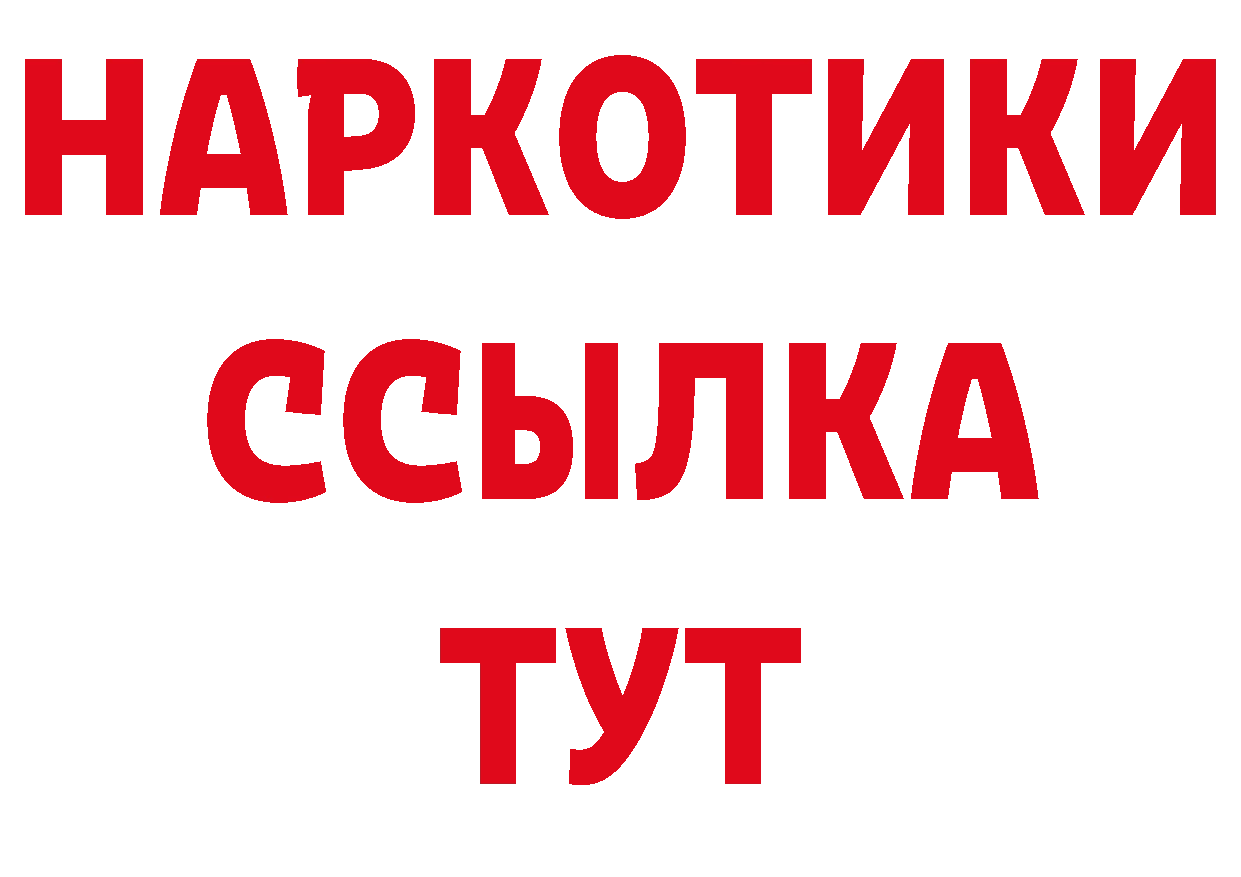 НАРКОТИКИ ССЫЛКА ТУТ